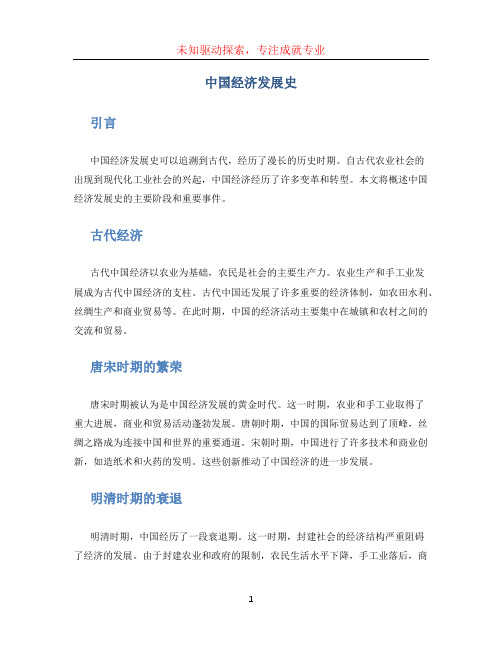 未知驱动探索，专注成就专业

中国经济发展史

引言

中国经济发展史可以追溯到古代，经历了漫长的历史时期。自古代农业社会的出现到现代化工业社会的兴起，中国经济经历了许多变革和转型。本文将概述中国经济发展史的主要阶段和重要事件。

古代经济

古代中国经济以农业为基础，农民是社会的主要生产力。农业生产和手工业发展成为古代中国经济的支柱。古代中国还发展了许多重要的经济体制，如农田水利、丝绸生产和商业贸易等。在此时期，中国的经济活动主要集中在城镇和农村之间的交流和贸易。

唐宋时期的繁荣

唐宋时期被认为是中国经济发展的黄金时代。这一时期，农业和手工业取得了重大进展，商业和贸易活动蓬勃发展。唐朝时期，中国的国际贸易达到了顶峰，丝绸之路成为连接中国和世界的重要通道。宋朝时期，中国进行了许多技术和商业创新，如造纸术和火药的发明。这些创新推动了中国经济的进一步发展。

明清时期的衰退

明清时期，中国经历了一段衰退期。这一时期，封建社会的经济结构严重阻碍了经济的发展。由于封建农业和政府的限制，农民生活水平下降，手工业落后，商

1